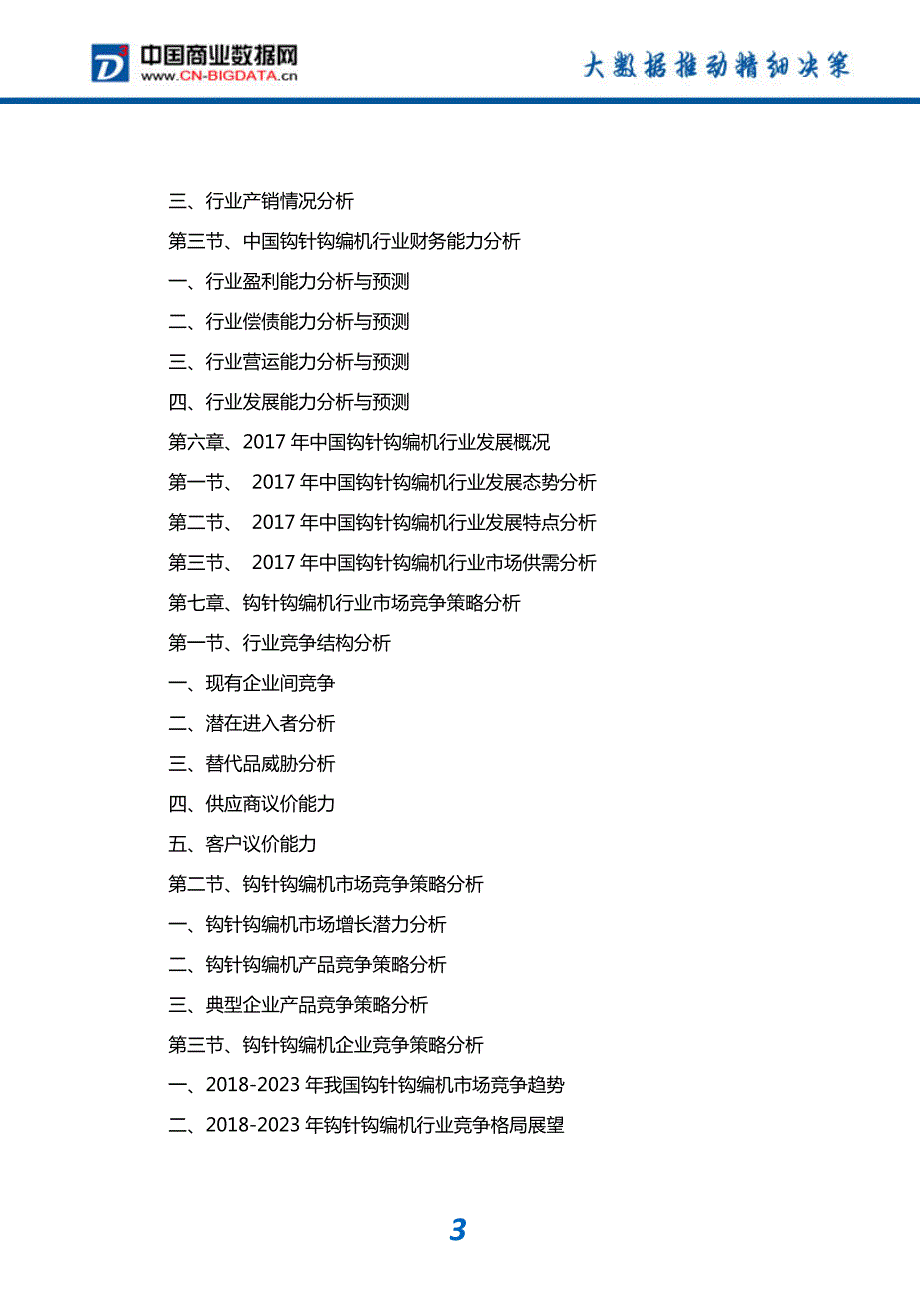 中国商业数据网
www.CN-BIGDATA.cn
大数据推动精细决策

三、行业产销情况分析

第三节、中国钩针钩编机行业财务能力分析

一、行业盈利能力分析与预测

二、行业偿债能力分析与预测

三、行业营运能力分析与预测

四、行业发展能力分析与预测

第六章、2017 年中国钩针钩编机行业发展概况

第一节、 2017 年中国钩针钩编机行业发展态势分析

第二节、 2017 年中国钩针钩编机行业发展特点分析

第三节、 2017 年中国钩针钩编机行业市场供需分析

第七章、钩针钩编机行业市场竞争策略分析

第一节、行业竞争结构分析

一、现有企业间竞争

二、潜在进入者分析

三、替代品威胁分析

四、供应商议价能力

五、客户议价能力

第二节、钩针钩编机市场竞争策略分析

一、钩针钩编机市场增长潜力分析

二、钩针钩编机产品竞争策略分析

三、典型企业产品竞争策略分析

第三节、钩针钩编机企业竞争策略分析

一、2018-2023 年我国钩针钩编机市场竞争趋势

二、2018-2023 年钩针钩编机行业竞争格局展望

3